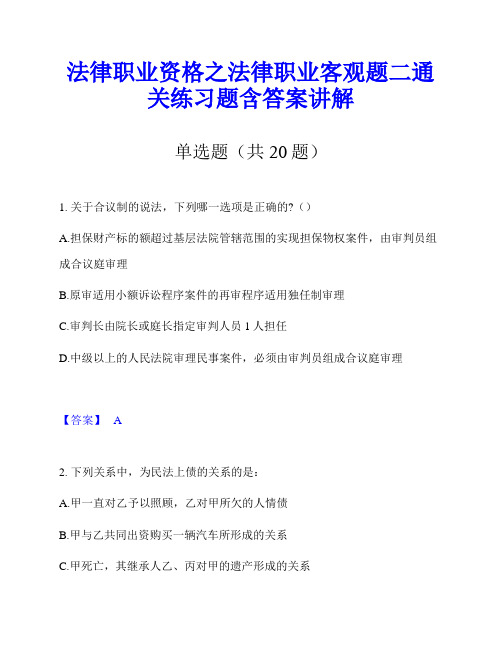 法律职业资格之法律职业客观题二通关练习题含答案讲解

单选题（共 20 题）

1. 关于合议制的说法，下列哪一选项是正确的?（）

A.担保财产标的额超过基层法院管辖范围的实现担保物权案件，由审判员组成合议庭审理

B.原审适用小额诉讼程序案件的再审程序适用独任制审理

C.审判长由院长或庭长指定审判人员 1 人担任

D.中级以上的人民法院审理民事案件，必须由审判员组成合议庭审理

【答案】 A

2. 下列关系中，为民法上债的关系的是：

A.甲一直对乙予以照顾，乙对甲所欠的人情债

B.甲与乙共同出资购买一辆汽车所形成的关系

C.甲死亡，其继承人乙、丙对甲的遗产形成的关系